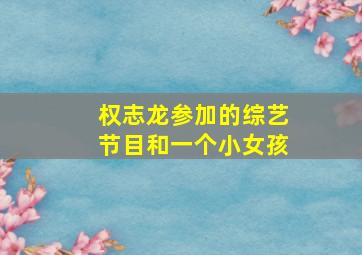 权志龙参加的综艺节目和一个小女孩